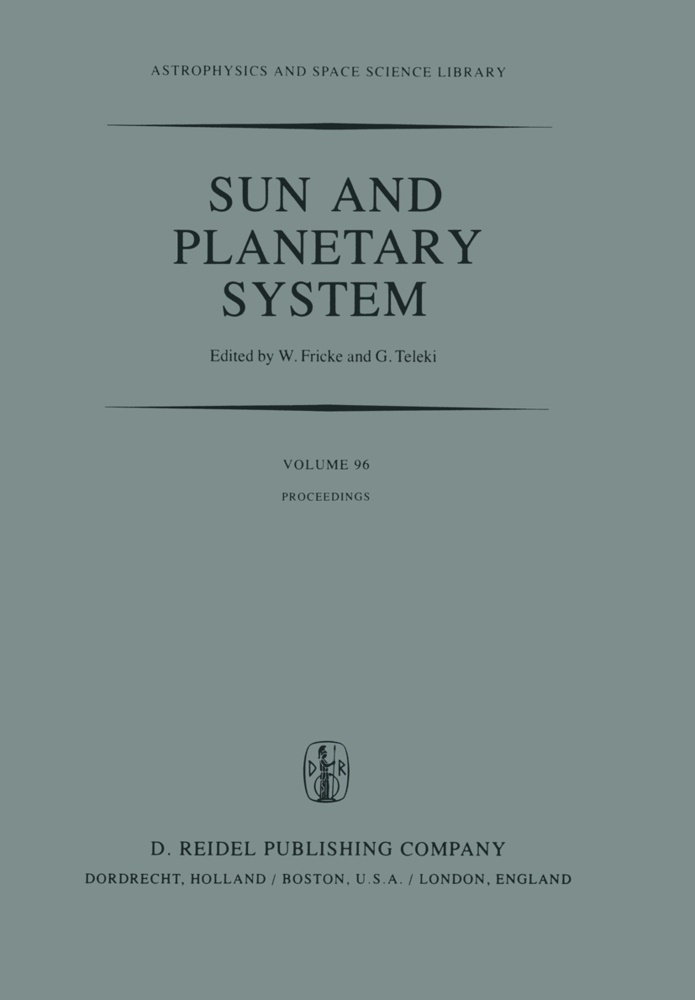 ASTROPHYSICS AND SPACE SCIENCE LIBRARY

SUN AND PLANETARY SYSTEM

Edited by W. Fricke and G. Teleki

VOLUME 96

PROCEEDINGS

D R

D. REIDEL PUBLISHING COMPANY

DORDRECHT, HOLLAND / BOSTON, U.S.A. / LONDON, ENGLAND